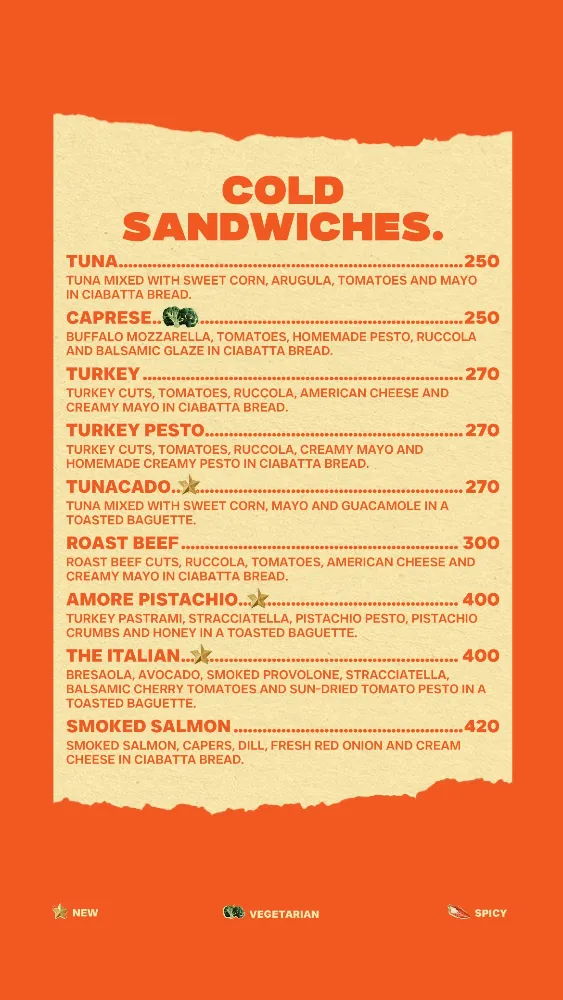 COLD SANDWICHES.

TUNA 250
TUNA MIXED WITH SWEET CORN, ARUGULA, TOMATOES AND MAYO IN CIABATTA BREAD.

CAPRESE 250
BUFFALO MOZZARELLA, TOMATOES, HOMEMADE PESTO, RUCCOLA AND BALSAMIC GLAZE IN CIABATTA BREAD.

TURKEY 270
TURKEY CUTS, TOMATOES, RUCCOLA, AMERICAN CHEESE AND CREAMY MAYO IN CIABATTA BREAD.

TURKEY PESTO 270
TURKEY CUTS, TOMATOES, RUCCOLA, CREAMY MAYO AND HOMEMADE CREAMY PESTO IN CIABATTA BREAD.

TUNACADO 270
TUNA MIXED WITH SWEET CORN, MAYO AND GUACAMOLE IN A TOASTED BAGUETTE.

ROAST BEEF 300
ROAST BEEF CUTS, RUCCOLA, TOMATOES, AMERICAN CHEESE AND CREAMY MAYO IN CIABATTA BREAD.

AMORE PISTACHIO 400
TURKEY PASTRAMI, STRACCIATELLA, PISTACHIO PESTO, PISTACHIO CRUMBS AND HONEY IN A TOASTED BAGUETTE.

THE ITALIAN 400
BRESAOLA, AVOCADO, SMOKED PROVOLONE, STRACCIATELLA, BALSAMIC CHERRY TOMATOES AND SUN-DRIED TOMATO PESTO IN A TOASTED BAGUETTE.

SMOKED SALMON 420
SMOKED SALMON, CAPERS, DILL, FRESH RED ONION AND CREAM CHEESE IN CIABATTA BREAD.

NEW VEGETARIAN SPICY